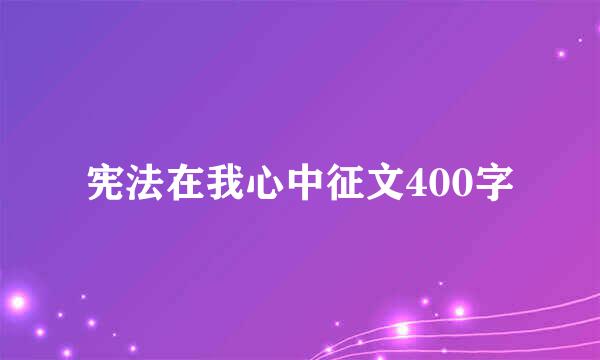 宪法在我心中征文400字